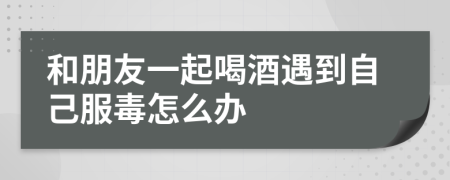 和朋友一起喝酒遇到自己服毒怎么办